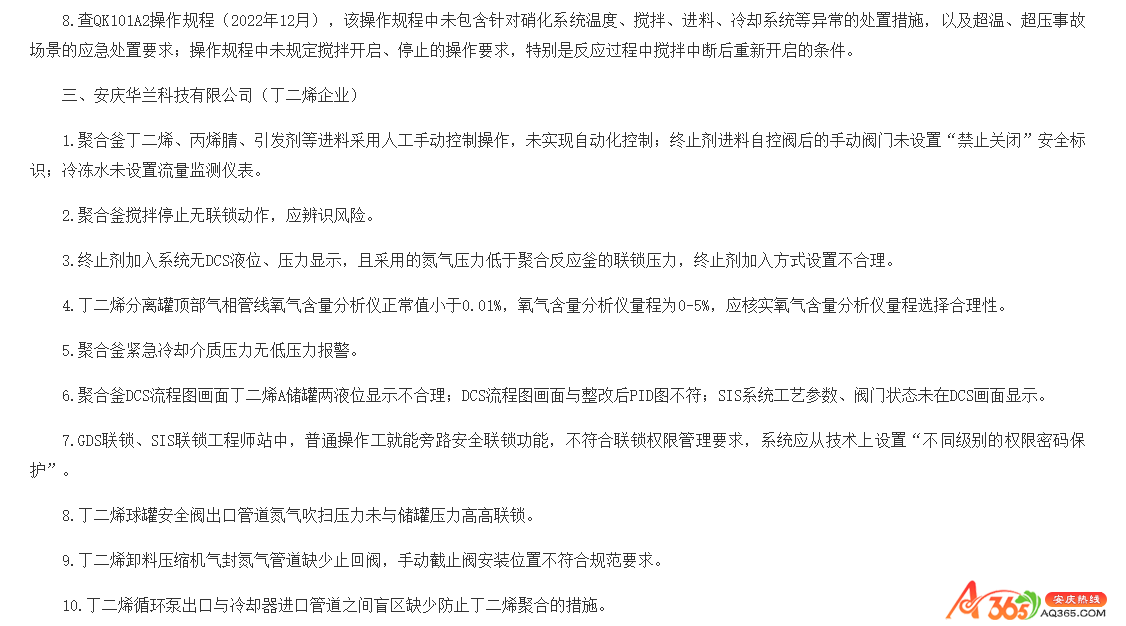 8.查QK101A2操作规程（2022年12月），该操作规程中未包含针对硝化系统温度、搅拌、进料、冷却系统等异常的处置措施，以及超温、超压事故场景的应急处置要求；操作规程中未规定搅拌开启、停止的操作要求，特别是反应过程中搅拌中断后重新开启的条件。

三、安庆华兰科技有限公司（丁二烯企业）

1.聚合釜丁二烯、丙烯腈、引发剂等进料采用人工手动控制操作，未实现自动化控制；终止剂进料自控阀后的手动阀门未设置“禁止关闭”安全标识；冷冻水未设置流量监测仪表。

2.聚合釜搅拌停止无联锁动作，应辨识风险。

3.终止剂加入系统无DCS液位、压力显示，且采用的氮气压力低于聚合反应釜的联锁压力，终止剂加入方式设置不合理。

4.丁二烯分离罐顶部气相管线氧气含量分析仪正常值小于0.01%，氧气含量分析仪量程为0-5%，应核实氧气含量分析仪量程选择合理性。

5.聚合釜紧急冷却介质压力无低压力报警。

6.聚合釜DCS流程图画面丁二烯A储罐两液位显示不合理；DCS流程图画面与整改后PID图不符；SIS系统工艺参数、阀门状态未在DCS画面显示。

7.GDS联锁、SIS联锁工程师站中，普通操作工就能旁路安全联锁功能，不符合联锁权限管理要求，系统应从技术上设置“不同级别的权限密码保护”。

8.丁二烯球罐安全阀出口管道氮气吹扫压力未与储罐压力高高联锁。

9.丁二烯卸料压缩机气封氮气管道缺少止回阀，手动截止阀安装位置不符合规范要求。

10.丁二烯循环泵出口与冷却器进口管道之间盲区缺少防止丁二烯聚合的措施。

AQ365 安庆热线 AQ365.COM